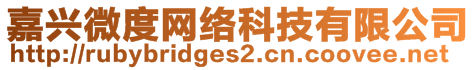 嘉兴微度网络科技有限公司
http://rubybridges2.cn.coovee.net